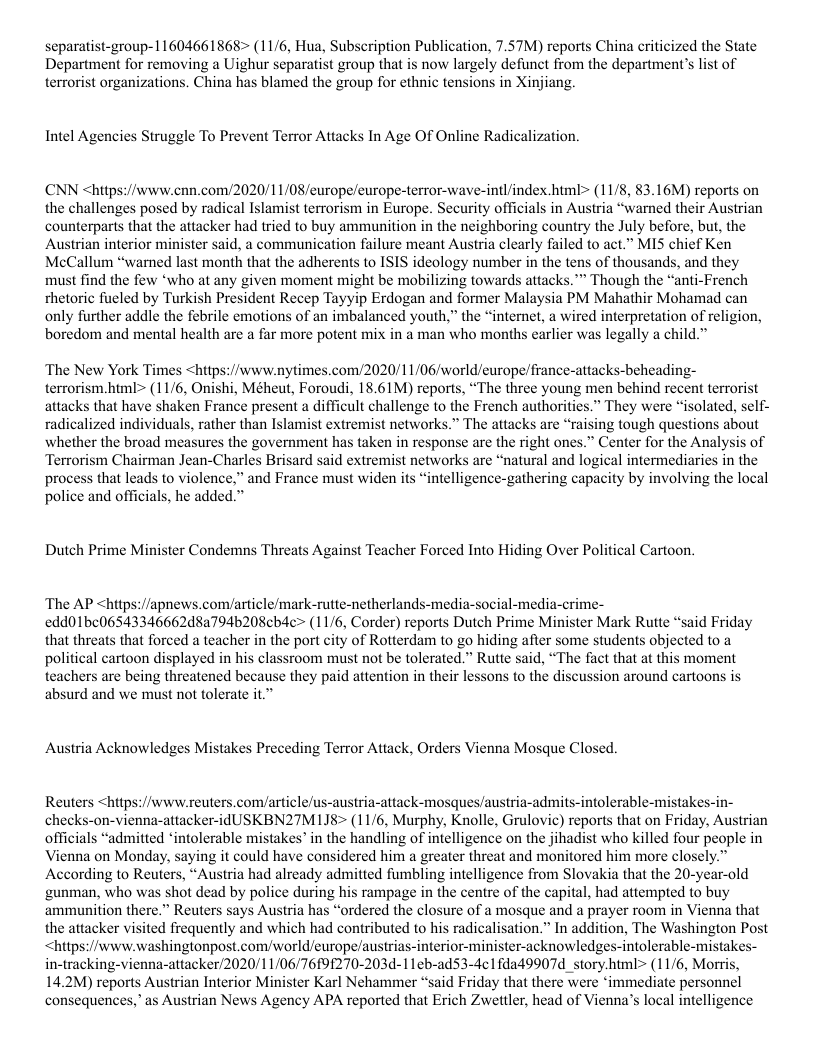 separatist-group-11604661868> (11/6, Hua, Subscription Publication, 7.57M) reports China criticized the State Department for removing a Uighur separatist group that is now largely defunct from the department's list of terrorist organizations. China has blamed the group for ethnic tensions in Xinjiang.

Intel Agencies Struggle To Prevent Terror Attacks In Age Of Online Radicalization.

CNN <https://www.cnn.com/2020/11/08/europe/europe-terror-wave-intl/index.html> (11/8, 83.16M) reports on the challenges posed by radical Islamist terrorism in Europe. Security officials in Austria "warned their Austrian counterparts that the attacker had tried to buy ammunition in the neighboring country the July before, but, the Austrian interior minister said, a communication failure meant Austria clearly failed to act." MI5 chief Ken McCallum "warned last month that the adherents to ISIS ideology number in the tens of thousands, and they must find the few 'who at any given moment might be mobilizing towards attacks.'" Though the "anti-French rhetoric fueled by Turkish President Recep Tayyip Erdogan and former Malaysia PM Mahathir Mohamad can only further addle the febrile emotions of an imbalanced youth," the "internet, a wired interpretation of religion, boredom and mental health are a far more potent mix in a man who months earlier was legally a child."

The New York Times <https://www.nytimes.com/2020/11/06/world/europe/france-attacks-beheading-terrorism.html> (11/6, Onishi, Méheut, Foroudi, 18.61M) reports, "The three young men behind recent terrorist attacks that have shaken France present a difficult challenge to the French authorities." They were "isolated, self-radicalized individuals, rather than Islamist extremist networks." The attacks are "raising tough questions about whether the broad measures the government has taken in response are the right ones." Center for the Analysis of Terrorism Chairman Jean-Charles Brisard said extremist networks are "natural and logical intermediaries in the process that leads to violence," and France must widen its "intelligence-gathering capacity by involving the local police and officials, he added."

Dutch Prime Minister Condemns Threats Against Teacher Forced Into Hiding Over Political Cartoon.

The AP <https://apnews.com/article/mark-rutte-netherlands-media-social-media-crime-edd01bc06543346662d8a794b208cb4c> (11/6, Corder) reports Dutch Prime Minister Mark Rutte "said Friday that threats that forced a teacher in the port city of Rotterdam to go hiding after some students objected to a political cartoon displayed in his classroom must not be tolerated." Rutte said, "The fact that at this moment teachers are being threatened because they paid attention in their lessons to the discussion around cartoons is absurd and we must not tolerate it."

Austria Acknowledges Mistakes Preceding Terror Attack, Orders Vienna Mosque Closed.

Reuters <https://www.reuters.com/article/us-austria-attack-mosques/austria-admits-intolerable-mistakes-in-checks-on-vienna-attacker-idUSKBN27M1J8> (11/6, Murphy, Knolle, Grulovic) reports that on Friday, Austrian officials "admitted 'intolerable mistakes' in the handling of intelligence on the jihadist who killed four people in Vienna on Monday, saying it could have considered him a greater threat and monitored him more closely." According to Reuters, "Austria had already admitted fumbling intelligence from Slovakia that the 20-year-old gunman, who was shot dead by police during his rampage in the centre of the capital, had attempted to buy ammunition there." Reuters says Austria has "ordered the closure of a mosque and a prayer room in Vienna that the attacker visited frequently and which had contributed to his radicalisation." In addition, The Washington Post <https://www.washingtonpost.com/world/europe/austrias-interior-minister-acknowledges-intolerable-mistakes-in-tracking-vienna-attacker/2020/11/06/76f9f270-203d-11eb-ad53-4c1fda49907d_story.html> (11/6, Morris, 14.2M) reports Austrian Interior Minister Karl Nehammer "said Friday that there were 'immediate personnel consequences,' as Austrian News Agency APA reported that Erich Zwettler, head of Vienna's local intelligence